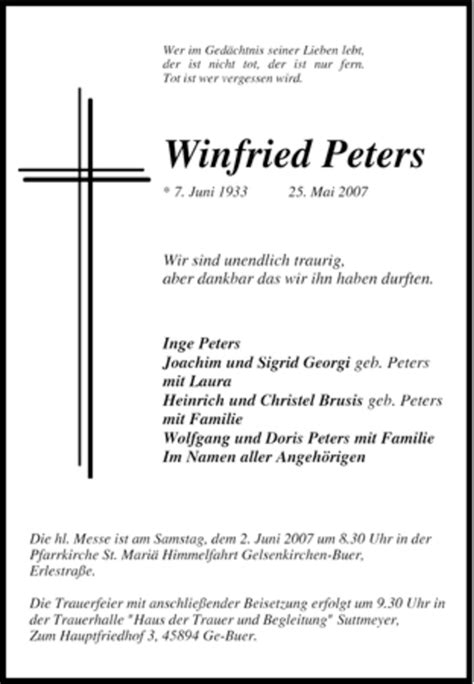 Wer im Gedächtnis seiner Lieben lebt,
der ist nicht tot, der ist nur fern.
Tot ist wer vergessen wird.

Winfried Peters

* 7. Juni 1933 25. Mai 2007

Wir sind unendlich traurig,
aber dankbar das wir ihn haben durften.

Inge Peters
Joachim und Sigrid Georgi geb. Peters
mit Laura
Heinrich und Christel Brusis geb. Peters
mit Familie
Wolfgang und Doris Peters mit Familie
Im Namen aller Angehörigen

Die hl. Messe ist am Samstag, dem 2. Juni 2007 um 8.30 Uhr in der Pfarrkirche St. Mariä Himmelfahrt Gelsenkirchen-Buer, Erlestraße.

Die Trauerfeier mit anschließender Beisetzung erfolgt um 9.30 Uhr in der Trauerhalle "Haus der Trauer und Begleitung" Suttmeyer, Zum Hauptfriedhof 3, 45894 Ge-Buer.